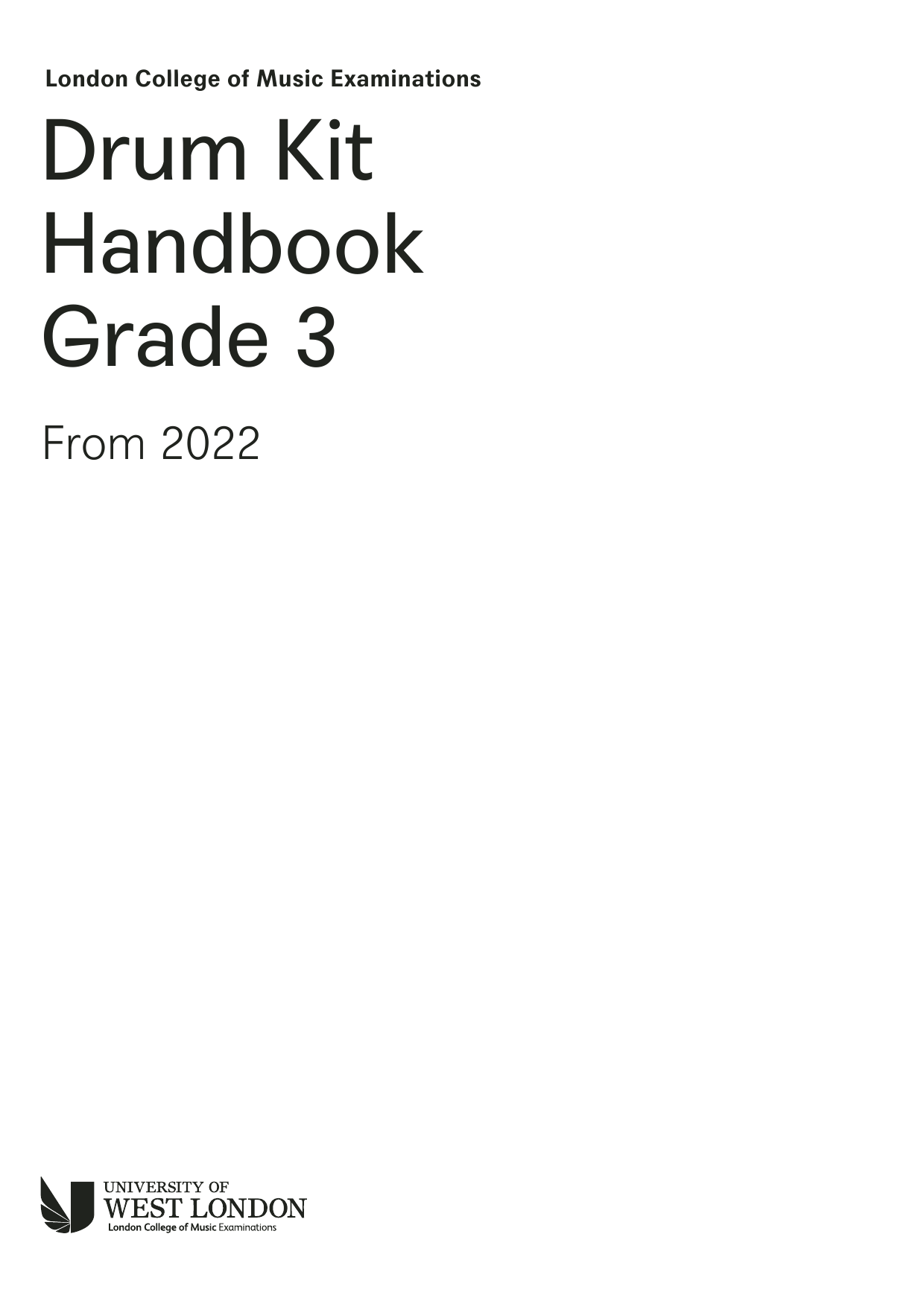 London College of Music Examinations

Drum Kit Handbook Grade 3

From 2022

UNIVERSITY OF WEST LONDON
London College of Music Examinations